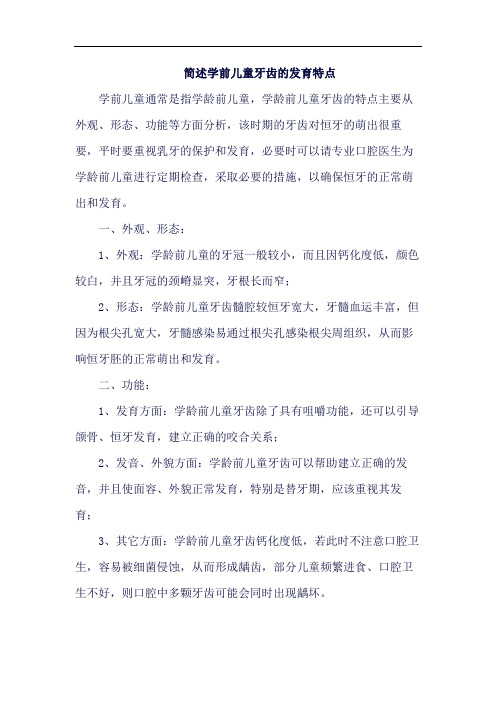 简述学前儿童牙齿的发育特点

学前儿童通常是指学龄前儿童，学龄前儿童牙齿的特点主要从外观、形态、功能等方面分析，该时期的牙齿对恒牙的萌出很重要，平时要重视乳牙的保护和发育，必要时可以请专业口腔医生为学龄前儿童进行定期检查，采取必要的措施，以确保恒牙的正常萌出和发育。

一、外观、形态：

1、外观：学龄前儿童的牙冠一般较小，而且因钙化度低，颜色较白，并且牙冠的颈嵴显突，牙根长而窄；

2、形态：学龄前儿童牙齿髓腔较恒牙宽大，牙髓血运丰富，但因为根尖孔宽大，牙髓感染易通过根尖孔感染根尖周组织，从而影响恒牙胚的正常萌出和发育。

二、功能：

1、发育方面：学龄前儿童牙齿除了具有咀嚼功能，还可以引导颌骨、恒牙发育，建立正确的咬合关系；

2、发音、外貌方面：学龄前儿童牙齿可以帮助建立正确的发音，并且使面容、外貌正常发育，特别是替牙期，应该重视其发育；

3、其它方面：学龄前儿童牙齿钙化度低，若此时不注意口腔卫生，容易被细菌侵蚀，从而形成龋齿，部分儿童频繁进食、口腔卫生不好，则口腔中多颗牙齿可能会同时出现龋坏。